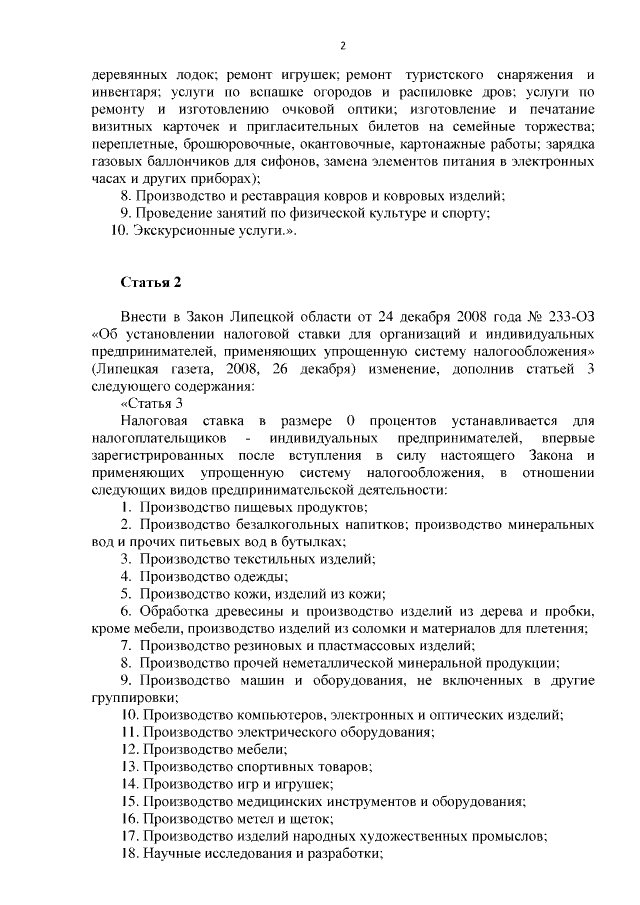 2

деревянных лодок; ремонт игрушек; ремонт туристского снаряжения и инвентаря; услуги по вспашке огородов и распиловке дров; услуги по ремонту и изготовлению очковой оптики; изготовление и печатание визитных карточек и пригласительных билетов на семейные торжества; переплетные, брошюровочные, окантовочные, картонажные работы; зарядка газовых баллончиков для сифонов, замена элементов питания в электронных часах и других приборах);

8. Производство и реставрация ковров и ковровых изделий;

9. Проведение занятий по физической культуре и спорту;

10. Экскурсионные услуги.».

Статья 2

Внести в Закон Липецкой области от 24 декабря 2008 года № 233-ОЗ «Об установлении налоговой ставки для организаций и индивидуальных предпринимателей, применяющих упрощенную систему налогообложения» (Липецкая газета, 2008, 26 декабря) изменение, дополнив статьей 3 следующего содержания:

«Статья 3

Налоговая ставка в размере 0 процентов устанавливается для налогоплательщиков - индивидуальных предпринимателей, впервые зарегистрированных после вступления в силу настоящего Закона и применяющих упрощенную систему налогообложения, в отношении следующих видов предпринимательской деятельности:

1. Производство пищевых продуктов;

2. Производство безалкогольных напитков; производство минеральных вод и прочих питьевых вод в бутылках;

3. Производство текстильных изделий;

4. Производство одежды;

5. Производство кожи, изделий из кожи;

6. Обработка древесины и производство изделий из дерева и пробки, кроме мебели, производство изделий из соломки и материалов для плетения;

7. Производство резиновых и пластмассовых изделий;

8. Производство прочей неметаллической минеральной продукции;

9. Производство машин и оборудования, не включенных в другие группировки;

10. Производство компьютеров, электронных и оптических изделий;

11. Производство электрического оборудования;

12. Производство мебели;

13. Производство спортивных товаров;

14. Производство игр и игрушек;

15. Производство медицинских инструментов и оборудования;

16. Производство метел и щеток;

17. Производство изделий народных художественных промыслов;

18. Научные исследования и разработки;